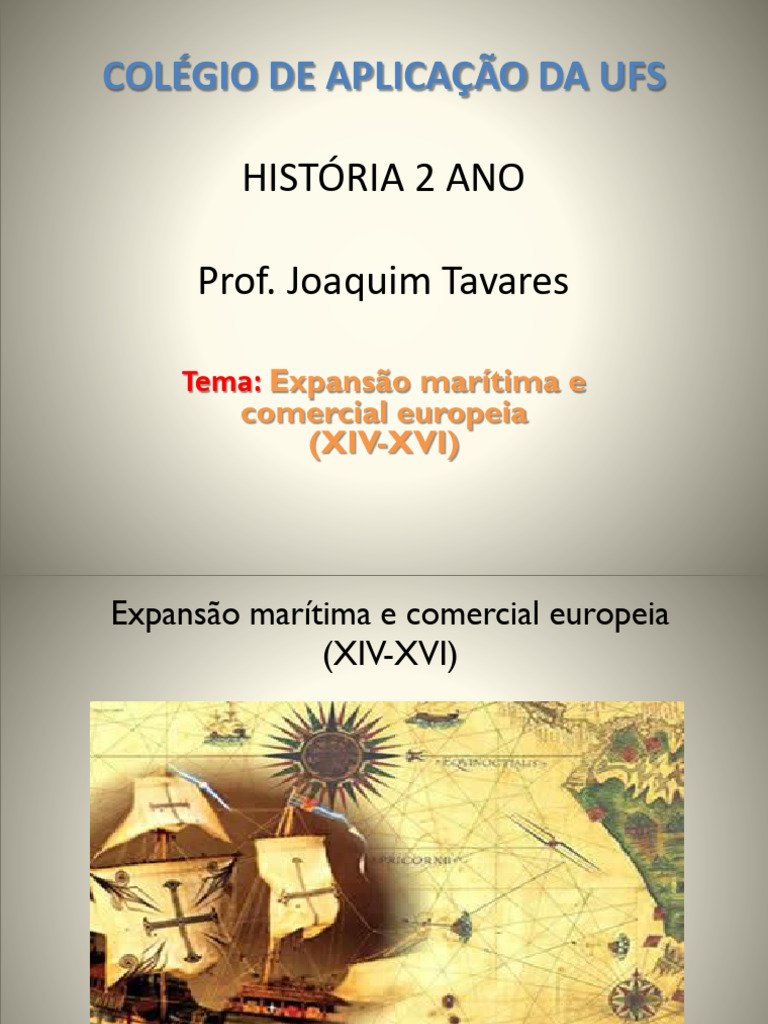 COLÉGIO DE APLICAÇÃO DA UFS

HISTÓRIA 2 ANO

Prof. Joaquim Tavares

Tema: Expansão marítima e comercial europeia (XIV-XVI)

Expansão marítima e comercial europeia (XIV-XVI)